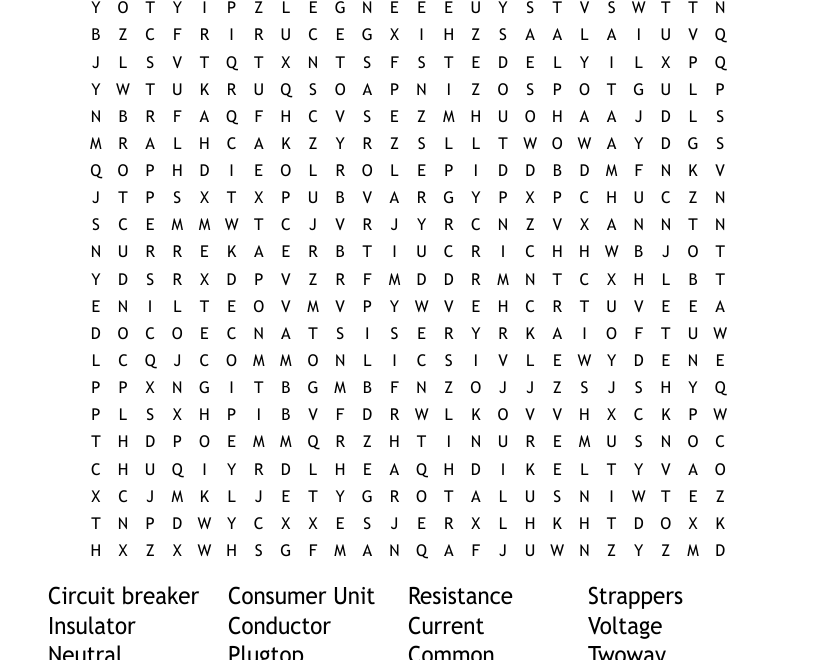 Y O T Y I P Z L E G N E E E U Y S T V S W T T N
B Z C F R I R U C E G X I H Z S A A L A I U V Q
J L S V T Q T X N T S F S T E D E L Y I L X P Q
Y W T U K R U Q S O A P N I Z O S P O T G U L P
N B R F A Q F H C V S E Z M H U O H A A J D L S
M R A L H C A K Z Y R Z S L L T W O W A Y D G S
Q O P H D I E O L R O L E P I D D B D M F N K V
J T P S X T X P U B V A R G Y P X P C H U C Z N
S C E M M W T C J V R J Y R C N Z V X A N N T N
N U R R E K A E R B T I U C R I C H H W B J O T
Y D S R X D P V Z R F M D D R M N T C X H L B T
E N I L T E O V M V P Y W V E H C R T U V E E A
D O C O E C N A T S I S E R Y R K A I O F T U W
L C Q J C O M M O N L I C S I V L E W Y D E N E
P P X N G I T B G M B F N Z O J J Z S J S H Y Q
P L S X H P I B V F D R W L K O V V H X C K P W
T H D P O E M M Q R Z H T I N U R E M U S N O C
C H U Q I Y R D L H E A Q H D I K E L T Y V A O
X C J M K L J E T Y G R O T A L U S N I W T E Z
T N P D W Y C X X E S J E R X L H K H T D O X K
H X Z X W H S G F M A N Q A F J U W N Z Y Z M D

Circuit breaker
Insulator
Neutral

Consumer Unit
Conductor
Plugtop

Resistance
Current
Common

Strappers
Voltage
Twoway